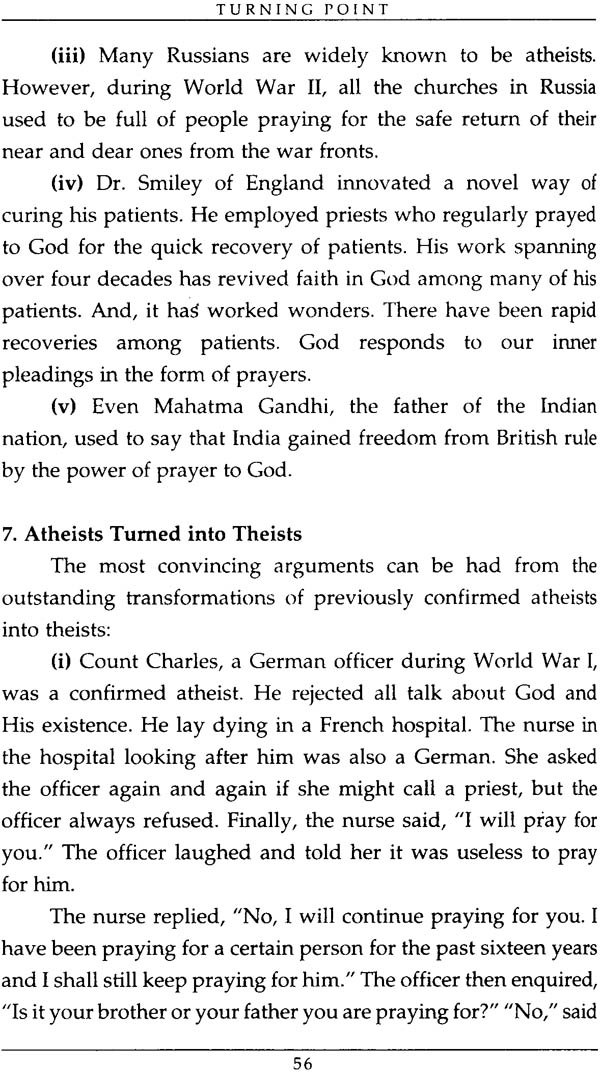 TURNING POINT

(iii) Many Russians are widely known to be atheists. However, during World War II, all the churches in Russia used to be full of people praying for the safe return of their near and dear ones from the war fronts.

(iv) Dr. Smiley of England innovated a novel way of curing his patients. He employed priests who regularly prayed to God for the quick recovery of patients. His work spanning over four decades has revived faith in God among many of his patients. And, it has worked wonders. There have been rapid recoveries among patients. God responds to our inner pleadings in the form of prayers.

(v) Even Mahatma Gandhi, the father of the Indian nation, used to say that India gained freedom from British rule by the power of prayer to God.

7. Atheists Turned into Theists

The most convincing arguments can be had from the outstanding transformations of previously confirmed atheists into theists:

(i) Count Charles, a German officer during World War I, was a confirmed atheist. He rejected all talk about God and His existence. He lay dying in a French hospital. The nurse in the hospital looking after him was also a German. She asked the officer again and again if she might call a priest, but the officer always refused. Finally, the nurse said, "I will pray for you." The officer laughed and told her it was useless to pray for him.

The nurse replied, "No, I will continue praying for you. I have been praying for a certain person for the past sixteen years and I shall still keep praying for him." The officer then enquired, "Is it your brother or your father you are praying for?" "No," said

56